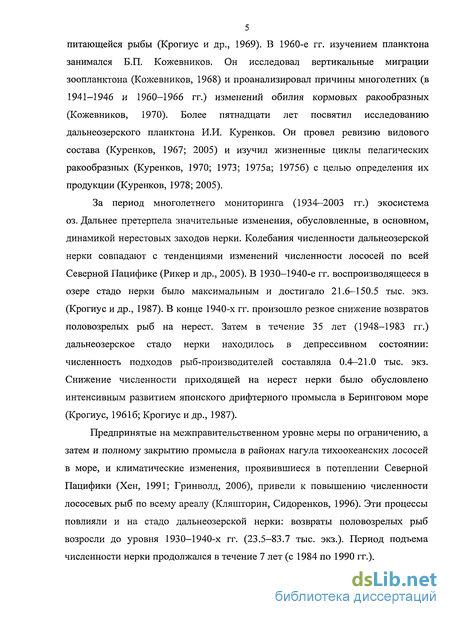 5

питающейся рыбы (Крогиус и др., 1969). В 1960-е гг. изучением планктона занимался Б.П. Кожевников. Он исследовал вертикальные миграции зоопланктона (Кожевников, 1968) и проанализировал причины многолетних (в 1941–1946 и 1960–1966 гг.) изменений обилия кормовых ракообразных (Кожевников, 1970). Более пятнадцати лет посвятил исследованию дальнеозерского планктона И.И. Куренков. Он провел ревизию видового состава (Куренков, 1967; 2005) и изучил жизненные циклы пелагических ракообразных (Куренков, 1970; 1973; 1975а; 1975б) с целью определения их продукции (Куренков, 1978; 2005).

За период многолетнего мониторинга (1934–2003 гг.) экосистема оз. Дальнее претерпела значительные изменения, обусловленные, в основном, динамикой нерестовых заходов нерки. Колебания численности дальнеозерской нерки совпадают с тенденциями изменений численности лососей по всей Северной Пацифике (Рикер и др., 2005). В 1930–1940-е гг. воспроизводящееся в озере стадо нерки было максимальным и достигало 21.6–150.5 тыс. экз. (Крогиус и др., 1987). В конце 1940-х гг. произошло резкое снижение возвратов половозрелых рыб на нерест. Затем в течение 35 лет (1948–1983 гг.) дальнеозерское стадо нерки находилось в депрессивном состоянии: численность подходов рыб-производителей составляла 0.4–21.0 тыс. экз. Снижение численности приходящей на нерест нерки было обусловлено интенсивным развитием японского дрифтерного промысла в Беринговом море (Крогиус, 1961б; Крогиус и др., 1987).

Предпринятые на межправительственном уровне меры по ограничению, а затем и полному закрытию промысла в районах нагула тихоокеанских лососей в море, и климатические изменения, проявившиеся в потеплении Северной Пацифики (Хен, 1991; Гринволд, 2006), привели к повышению численности лососевых рыб по всему ареалу (Кляшторин, Сидоренков, 1996). Эти процессы повлияли и на стадо дальнеозерской нерки: возвраты половозрелых рыб возросли до уровня 1930–1940-х гг. (23.5–83.7 тыс. экз.). Период подъема численности нерки продолжался в течение 7 лет (с 1984 по 1990 гг.).

dsLib.net
библиотека диссертаций